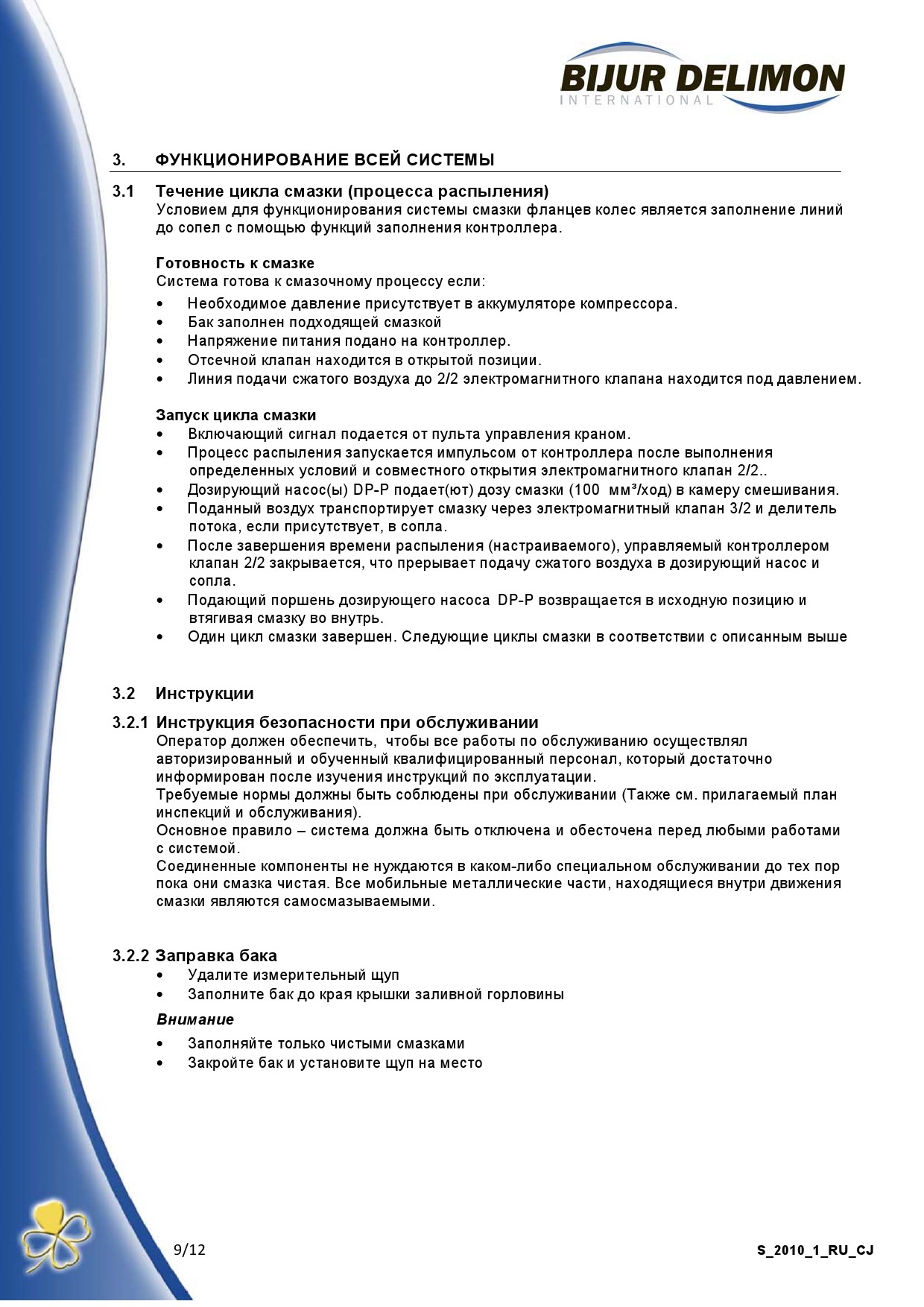 BIJUR DELIMON
INTERNATIONAL

3. ФУНКЦИОНИРОВАНИЕ ВСЕЙ СИСТЕМЫ

3.1 Течение цикла смазки (процесса распыления)
Условием для функционирования системы смазки фланцев колес является заполнение линий до сопел с помощью функций заполнения контроллера.

Готовность к смазке
Система готова к смазочному процессу если:
• Необходимое давление присутствует в аккумуляторе компрессора.
• Бак заполнен подходящей смазкой
• Напряжение питания подано на контроллер.
• Отсечной клапан находится в открытой позиции.
• Линия подачи сжатого воздуха до 2/2 электромагнитного клапана находится под давлением.

Запуск цикла смазки
• Включающий сигнал подается от пульта управления краном.
• Процесс распыления запускается импульсом от контроллера после выполнения определенных условий и совместного открытия электромагнитного клапан 2/2..
• Дозирующий насос(ы) DP-P подает(ют) дозу смазки (100 мм³/ход) в камеру смешивания.
• Поданный воздух транспортирует смазку через электромагнитный клапан 3/2 и делитель потока, если присутствует, в сопла.
• После завершения времени распыления (настраиваемого), управляемый контроллером клапан 2/2 закрывается, что прерывает подачу сжатого воздуха в дозирующий насос и сопла.
• Подающий поршень дозирующего насоса DP-P возвращается в исходную позицию и втягивая смазку во внутрь.
• Один цикл смазки завершен. Следующие циклы смазки в соответствии с описанным выше

3.2 Инструкции

3.2.1 Инструкция безопасности при обслуживании
Оператор должен обеспечить, чтобы все работы по обслуживанию осуществлял авторизированный и обученный квалифицированный персонал, который достаточно информирован после изучения инструкций по эксплуатации.
Требуемые нормы должны быть соблюдены при обслуживании (Также см. прилагаемый план инспекций и обслуживания).
Основное правило – система должна быть отключена и обесточена перед любыми работами с системой.
Соединенные компоненты не нуждаются в каком-либо специальном обслуживании до тех пор пока они смазка чистая. Все мобильные металлические части, находящиеся внутри движения смазки являются самосмазываемыми.

3.2.2 Заправка бака
• Удалите измерительный щуп
• Заполните бак до края крышки заливной горловины
Внимание
• Заполняйте только чистыми смазками
• Закройте бак и установите щуп на место

9/12
S_2010_1_RU_CJ